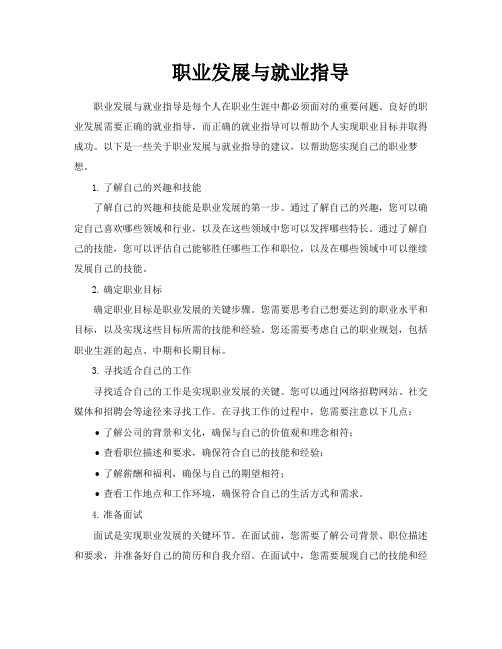 职业发展与就业指导

职业发展与就业指导是每个人在职业生涯中都必须面对的重要问题。良好的职业发展需要正确的就业指导，而正确的就业指导可以帮助个人实现职业目标并取得成功。以下是一些关于职业发展与就业指导的建议，以帮助您实现自己的职业梦想。

1. 了解自己的兴趣和技能

了解自己的兴趣和技能是职业发展的第一步。通过了解自己的兴趣，您可以确定自己喜欢哪些领域和行业，以及在这些领域中您可以发挥哪些特长。通过了解自己的技能，您可以评估自己能够胜任哪些工作和职位，以及在哪些领域中可以继续发展自己的技能。

2. 确定职业目标

确定职业目标是职业发展的关键步骤。您需要思考自己想要达到的职业水平和目标，以及实现这些目标所需的技能和经验。您还需要考虑自己的职业规划，包括职业生涯的起点、中期和长期目标。

3. 寻找适合自己的工作

寻找适合自己的工作是实现职业发展的关键。您可以通过网络招聘网站、社交媒体和招聘会等途径来寻找工作。在寻找工作的过程中，您需要注意以下几点：

• 了解公司的背景和文化，确保与自己的价值观和理念相符；
• 查看职位描述和要求，确保符合自己的技能和经验；
• 了解薪酬和福利，确保与自己的期望相符；
• 查看工作地点和工作环境，确保符合自己的生活方式和需求。

4. 准备面试

面试是实现职业发展的关键环节。在面试前，您需要了解公司背景、职位描述和要求，并准备好自己的简历和自我介绍。在面试中，您需要展现自己的技能和经